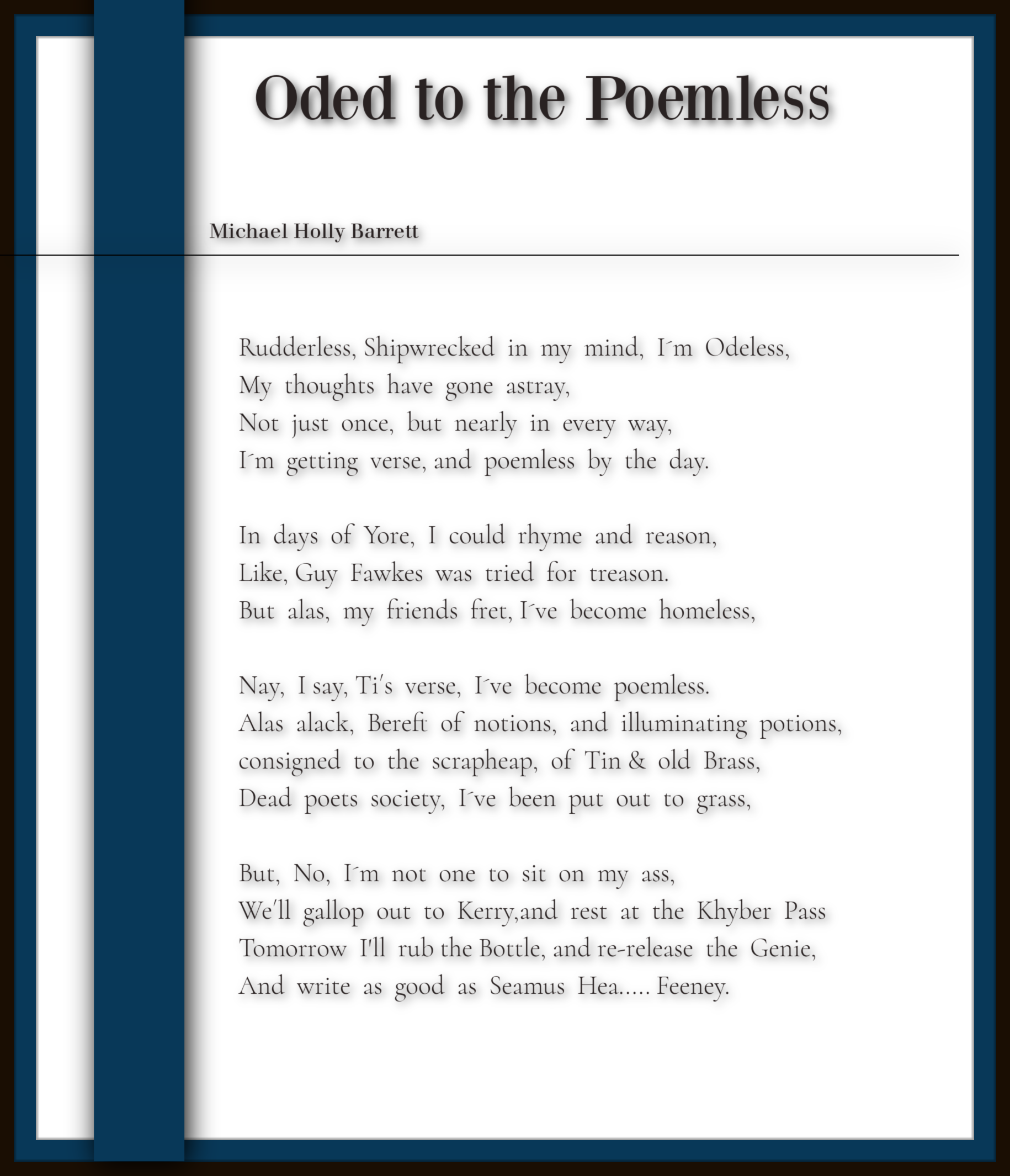 Oded to the Poemless

Michael Holly Barrett

Rudderless, Shipwrecked in my mind, I´m Odeless,
My thoughts have gone astray,
Not just once, but nearly in every way,
I´m getting verse, and poemless by the day.

In days of Yore, I could rhyme and reason,
Like, Guy Fawkes was tried for treason.
But alas, my friends fret, I´ve become homeless,

Nay, I say, Ti's verse, I´ve become poemless.
Alas alack, Bereft of notions, and illuminating potions,
consigned to the scrapheap, of Tin & old Brass,
Dead poets society, I´ve been put out to grass,

But, No, I´m not one to sit on my ass,
We'll gallop out to Kerry,and rest at the Khyber Pass
Tomorrow I'll rub the Bottle, and re-release the Genie,
And write as good as Seamus Hea..... Feeney.